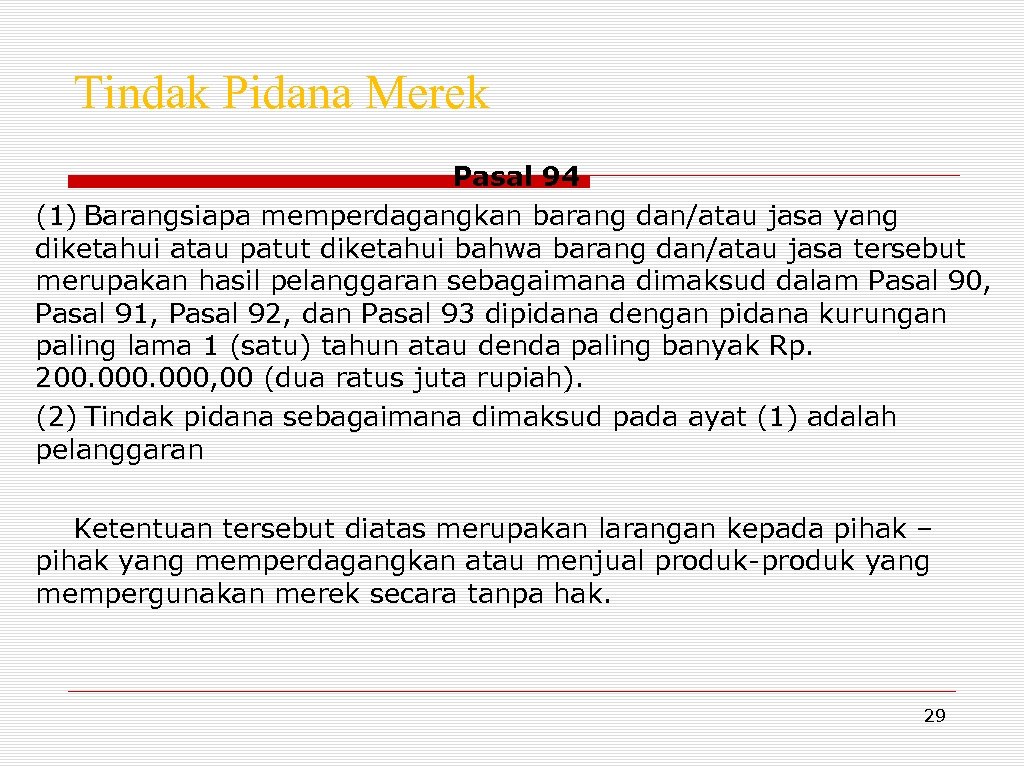 Tindak Pidana Merek

Pasal 94

(1) Barangsiapa memperdagangkan barang dan/atau jasa yang diketahui atau patut diketahui bahwa barang dan/atau jasa tersebut merupakan hasil pelanggaran sebagaimana dimaksud dalam Pasal 90, Pasal 91, Pasal 92, dan Pasal 93 dipidana dengan pidana kurungan paling lama 1 (satu) tahun atau denda paling banyak Rp. 200.000.000,00 (dua ratus juta rupiah).

(2) Tindak pidana sebagaimana dimaksud pada ayat (1) adalah pelanggaran

Ketentuan tersebut diatas merupakan larangan kepada pihak – pihak yang memperdagangkan atau menjual produk-produk yang mempergunakan merek secara tanpa hak.

29